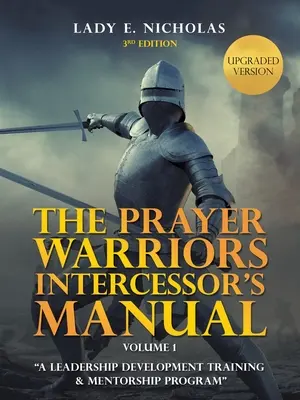 LADY E. NICHOLAS
3RD EDITION

UPGRADED VERSION

THE PRAYER WARRIORS INTERCESSOR'S MANUAL

VOLUME 1

"A LEADERSHIP DEVELOPMENT TRAINING & MENTORSHIP PROGRAM"